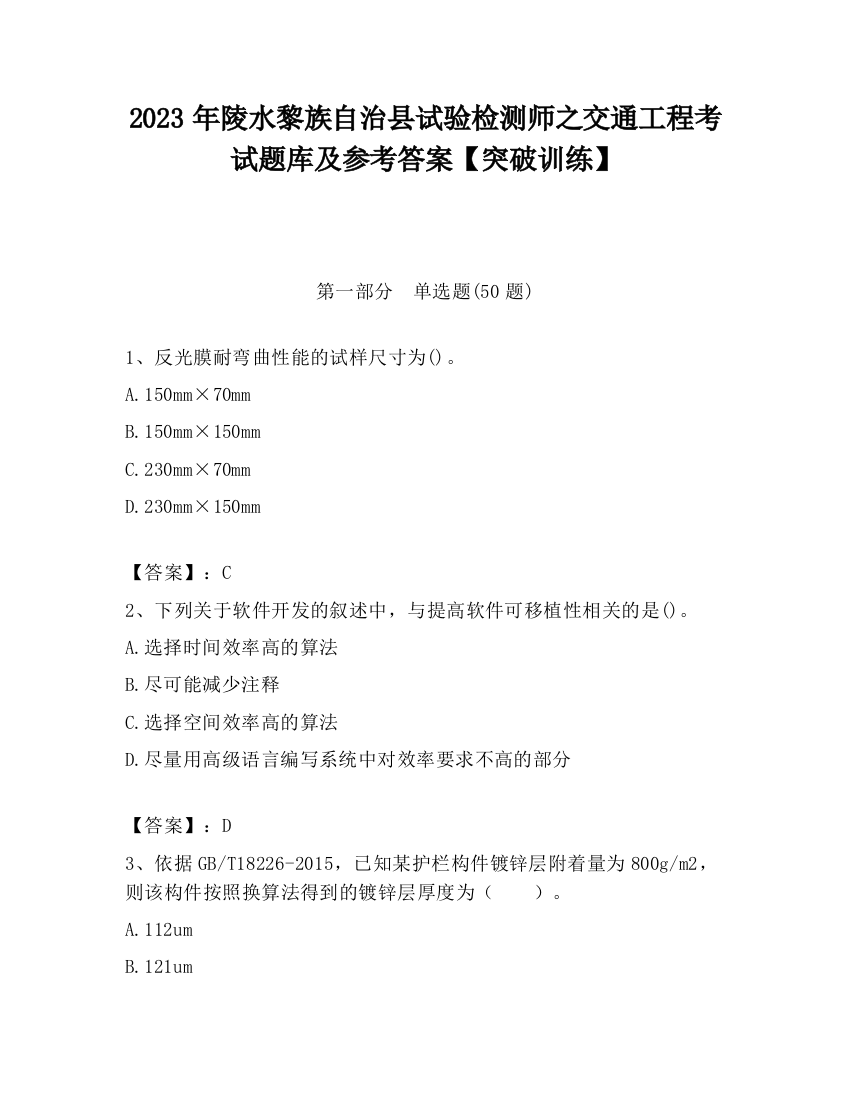 2023 年陵水黎族自治县试验检测师之交通工程考试题库及参考答案【突破训练】

第一部分 单选题(50 题)

1、反光膜耐弯曲性能的试样尺寸为()。

A. 150mm×70mm

B. 150mm×150mm

C. 230mm×70mm

D. 230mm×150mm

【答案】：C

2、下列关于软件开发的叙述中，与提高软件可移植性相关的是()。

A. 选择时间效率高的算法

B. 尽可能减少注释

C. 选择空间效率高的算法

D. 尽量用高级语言编写系统中对效率要求不高的部分

【答案】：D

3、依据 GB/T18226-2015，已知某护栏构件镀锌层附着量为 800g/m2，则该构件按照换算法得到的镀锌层厚度为（ ）。

A. 112um

B. 121um